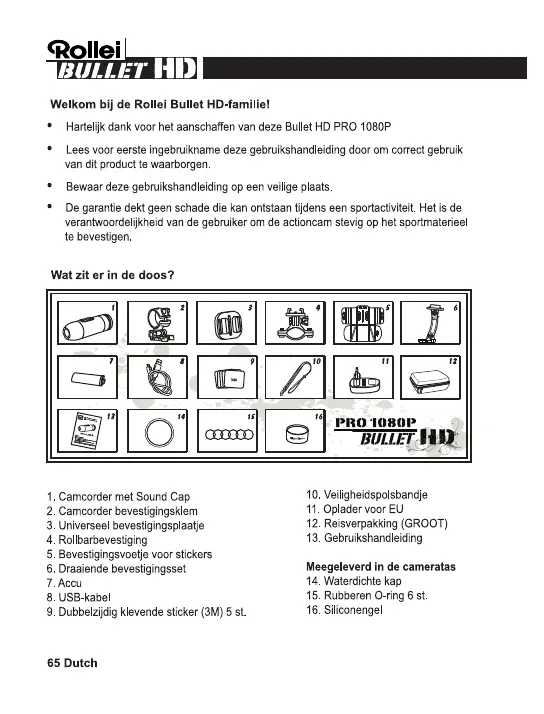 Rollei
BULLET HD

Welkom bij de Rollei Bullet HD-familie!

• Hartelijk dank voor het aanschaffen van deze Bullet HD PRO 1080P

• Lees voor eerste ingebruikname deze gebruikshandleiding door om correct gebruik van dit product te waarborgen.

• Bewaar deze gebruikshandleiding op een veilige plaats.

• De garantie dekt geen schade die kan ontstaan tijdens een sportactiviteit. Het is de verantwoordelijkheid van de gebruiker om de actioncam stevig op het sportmaterieel te bevestigen.

Wat zit er in de doos?

1 2 3 4 5 6
7 8 9 10 11 12
13 14 15 16

PRO 1080P
BULLET HD

1. Camcorder met Sound Cap
2. Camcorder bevestigingsklem
3. Universeel bevestigingsplaatje
4. Rollbarbevestiging
5. Bevestigingsvoetje voor stickers
6. Draaiende bevestigingsset
7. Accu
8. USB-kabel
9. Dubbelzijdig klevende sticker (3M) 5 st.

10. Veiligheidspolsbandje
11. Oplader voor EU
12. Reisverpakking (GROOT)
13. Gebruikshandleiding

Meegeleverd in de cameratas
14. Waterdichte kap
15. Rubberen O-ring 6 st.
16. Siliconengel

65 Dutch